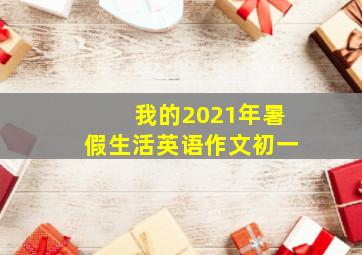 我的2021年暑假生活英语作文初一